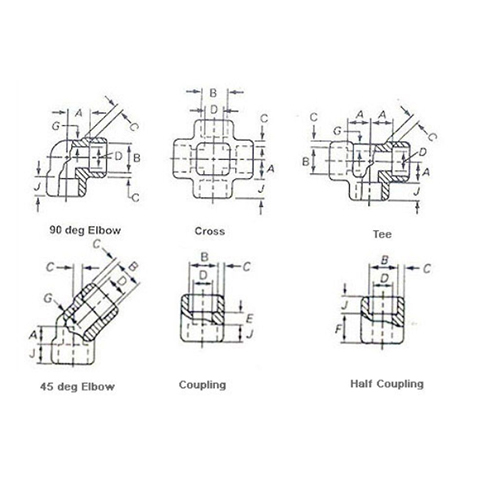 A
G
C
D
B
J
C
90 deg Elbow

B
D
C
A
J
Cross

C
A
A
G
C
D
B
A
J
Tee

C
C
B
D
G
A
J
45 deg Elbow

B
C
D
E
J
Coupling

B
C
D
J
F
Half Coupling